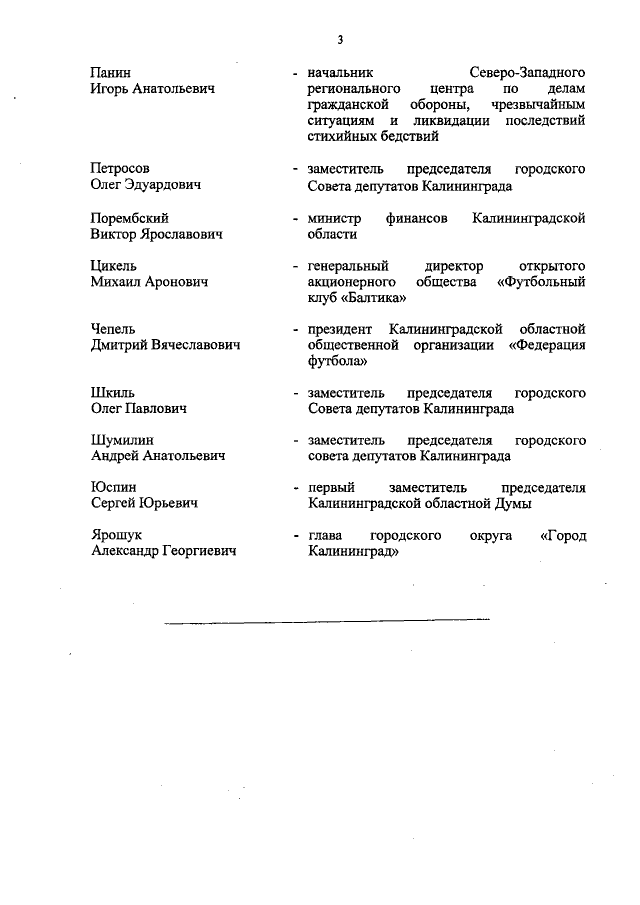 3

Панин
Игорь Анатольевич
- начальник Северо-Западного регионального центра по делам гражданской обороны, чрезвычайным ситуациям и ликвидации последствий стихийных бедствий

Петросов
Олег Эдуардович
- заместитель председателя городского Совета депутатов Калининграда

Порембский
Виктор Ярославович
- министр финансов Калининградской области

Цикель
Михаил Аронович
- генеральный директор открытого акционерного общества «Футбольный клуб «Балтика»

Чепель
Дмитрий Вячеславович
- президент Калининградской областной общественной организации «Федерация футбола»

Шкиль
Олег Павлович
- заместитель председателя городского Совета депутатов Калининграда

Шумилин
Андрей Анатольевич
- заместитель председателя городского совета депутатов Калининграда

Юспин
Сергей Юрьевич
- первый заместитель председателя Калининградской областной Думы

Ярошук
Александр Георгиевич
- глава городского округа «Город Калининград»